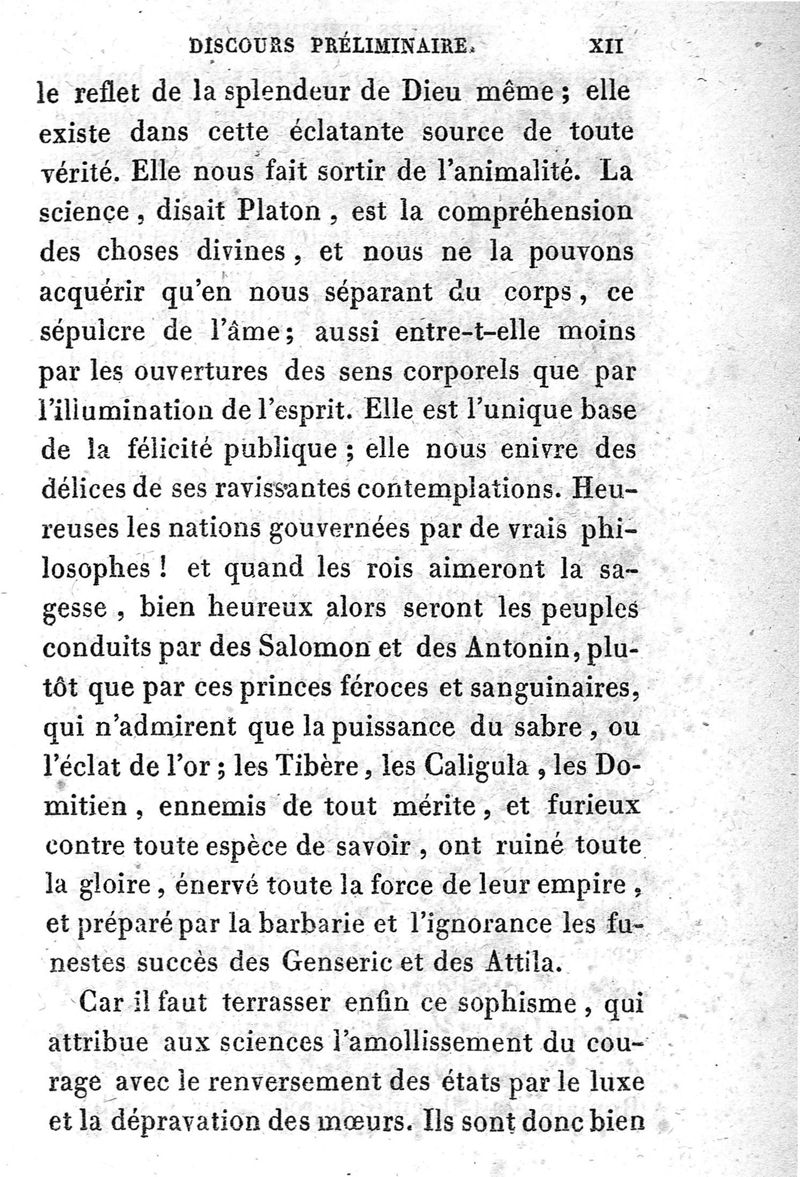 DISCOURS PRÉLIMINAIRE. XII

le reflet de la splendeur de Dieu même ; elle existe dans cette éclatante source de toute vérité. Elle nous fait sortir de l'animalité. La science, disait Platon, est la compréhension des choses divines, et nous ne la pouvons acquérir qu'en nous séparant du corps, ce sépulcre de l'âme; aussi entre-t-elle moins par les ouvertures des sens corporels que par l'illumination de l'esprit. Elle est l'unique base de la félicité publique ; elle nous enivre des délices de ses ravissantes contemplations. Heureuses les nations gouvernées par de vrais philosophes ! et quand les rois aimeront la sagesse, bien heureux alors seront les peuples conduits par des Salomon et des Antonin, plutôt que par ces princes féroces et sanguinaires, qui n'admirent que la puissance du sabre, ou l'éclat de l'or ; les Tibère, les Caligula, les Domitien, ennemis de tout mérite, et furieux contre toute espèce de savoir, ont ruiné toute la gloire, énervé toute la force de leur empire, et préparé par la barbarie et l'ignorance les funestes succès des Genseric et des Attila.

Car il faut terrasser enfin ce sophisme, qui attribue aux sciences l'amollissement du courage avec le renversement des états par le luxe et la dépravation des mœurs. Ils sont donc bien